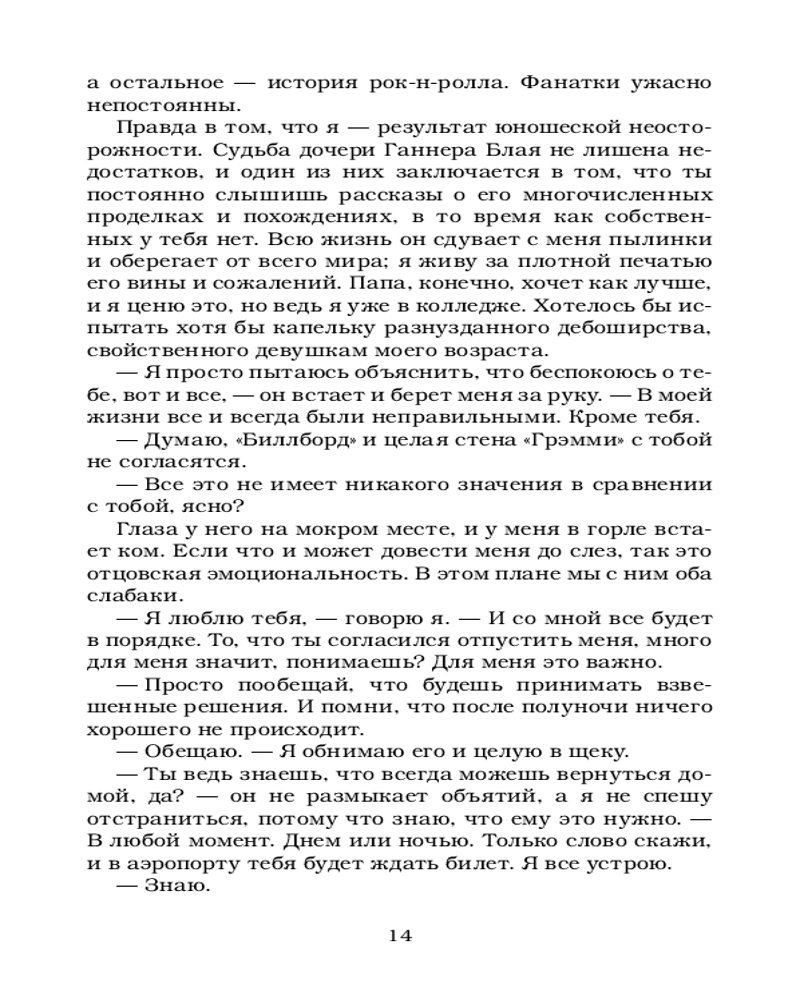 а остальное — история рок-н-ролла. Фанатки ужасно непостоянны.

Правда в том, что я — результат юношеской неосторожности. Судьба дочери Ганнера Блая не лишена недостатков, и один из них заключается в том, что ты постоянно слышишь рассказы о его многочисленных проделках и похождениях, в то время как собственных у тебя нет. Всю жизнь он сдувает с меня пылинки и оберегает от всего мира; я живу за плотной печатью его вины и сожалений. Папа, конечно, хочет как лучше, и я ценю это, но ведь я уже в колледже. Хотелось бы испытать хотя бы капельку разнузданного дебоширства, свойственного девушкам моего возраста.

— Я просто пытаюсь объяснить, что беспокоюсь о тебе, вот и все, — он встает и берет меня за руку. — В моей жизни все и всегда были неправильными. Кроме тебя.

— Думаю, «Биллборд» и целая стена «Грэмми» с тобой не согласятся.

— Все это не имеет никакого значения в сравнении с тобой, ясно?

Глаза у него на мокром месте, и у меня в горле встает ком. Если что и может довести меня до слез, так это отцовская эмоциональность. В этом плане мы с ним оба слабаки.

— Я люблю тебя, — говорю я. — И со мной все будет в порядке. То, что ты согласился отпустить меня, много для меня значит, понимаешь? Для меня это важно.

— Просто пообещай, что будешь принимать взвешенные решения. И помни, что после полуночи ничего хорошего не происходит.

— Обещаю. — Я обнимаю его и целую в щеку.

— Ты ведь знаешь, что всегда можешь вернуться домой, да? — он не размыкает объятий, а я не спешу отстраниться, потому что знаю, что ему это нужно. — В любой момент. Днем или ночью. Только слово скажи, и в аэропорту тебя будет ждать билет. Я все устрою.

— Знаю.

14